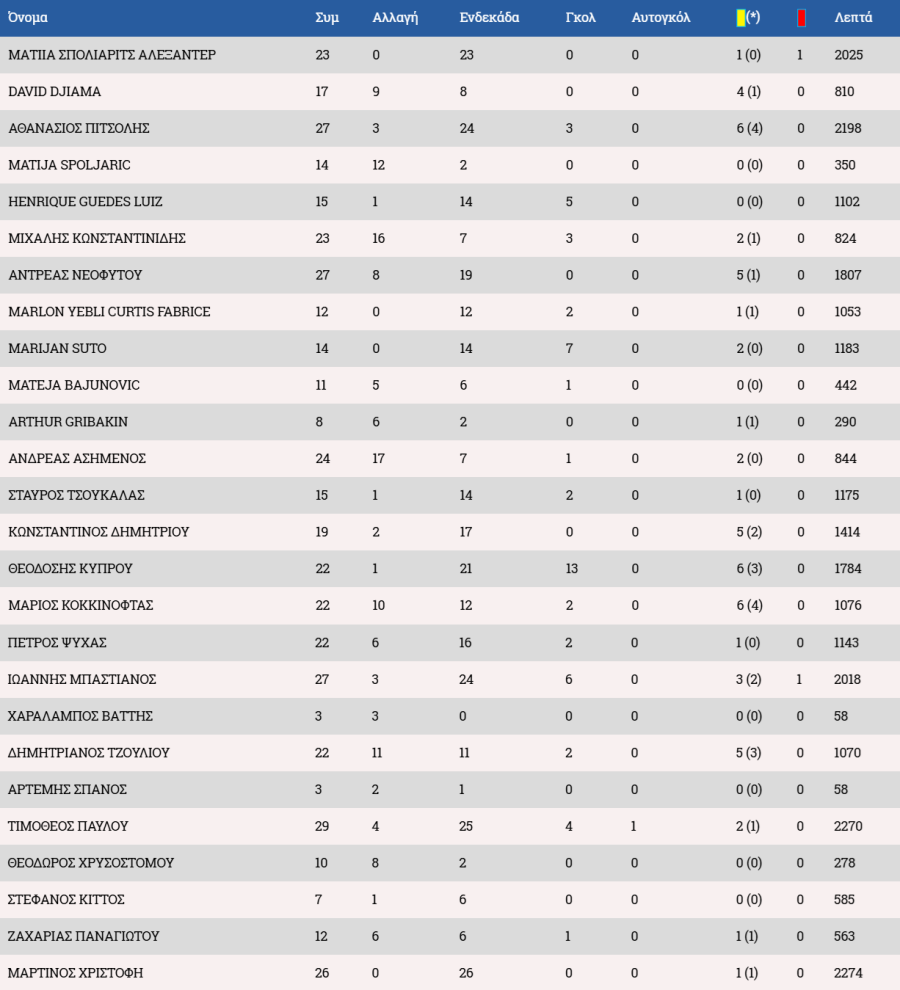 | Όνομα | Συμ | Αλλαγή | Ενδεκάδα | Γκολ | Αυτογκόλ | (*) | | Λεπτά |
|---|---|---|---|---|---|---|---|---|
| ΜΑΤΙΙΑ ΣΠΟΛΙΑΡΙΤΣ ΑΛΕΞΑΝΤΕΡ | 23 | 0 | 23 | 0 | 0 | 1 (0) | 1 | 2025 |
| DAVID DJIAMA | 17 | 9 | 8 | 0 | 0 | 4 (1) | 0 | 810 |
| ΑΘΑΝΑΣΙΟΣ ΠΙΤΣΟΛΗΣ | 27 | 3 | 24 | 3 | 0 | 6 (4) | 0 | 2198 |
| MATIJA SPOLJARIC | 14 | 12 | 2 | 0 | 0 | 0 (0) | 0 | 350 |
| HENRIQUE GUEDES LUIZ | 15 | 1 | 14 | 5 | 0 | 0 (0) | 0 | 1102 |
| ΜΙΧΑΛΗΣ ΚΩΝΣΤΑΝΤΙΝΙΔΗΣ | 23 | 16 | 7 | 3 | 0 | 2 (1) | 0 | 824 |
| ΑΝΤΡΕΑΣ ΝΕΟΦΥΤΟΥ | 27 | 8 | 19 | 0 | 0 | 5 (1) | 0 | 1807 |
| MARLON YEBLI CURTIS FABRICE | 12 | 0 | 12 | 2 | 0 | 1 (1) | 0 | 1053 |
| MARIJAN SUTO | 14 | 0 | 14 | 7 | 0 | 2 (0) | 0 | 1183 |
| MATEJA BAJUNOVIC | 11 | 5 | 6 | 1 | 0 | 0 (0) | 0 | 442 |
| ARTHUR GRIBAKIN | 8 | 6 | 2 | 0 | 0 | 1 (1) | 0 | 290 |
| ΑΝΔΡΕΑΣ ΑΣΗΜΕΝΟΣ | 24 | 17 | 7 | 1 | 0 | 2 (0) | 0 | 844 |
| ΣΤΑΥΡΟΣ ΤΣΟΥΚΑΛΑΣ | 15 | 1 | 14 | 2 | 0 | 1 (0) | 0 | 1175 |
| ΚΩΝΣΤΑΝΤΙΝΟΣ ΔΗΜΗΤΡΙΟΥ | 19 | 2 | 17 | 0 | 0 | 5 (2) | 0 | 1414 |
| ΘΕΟΔΟΣΗΣ ΚΥΠΡΟΥ | 22 | 1 | 21 | 13 | 0 | 6 (3) | 0 | 1784 |
| ΜΑΡΙΟΣ ΚΟΚΚΙΝΟΦΤΑΣ | 22 | 10 | 12 | 2 | 0 | 6 (4) | 0 | 1076 |
| ΠΕΤΡΟΣ ΨΥΧΑΣ | 22 | 6 | 16 | 2 | 0 | 1 (0) | 0 | 1143 |
| ΙΩΑΝΝΗΣ ΜΠΑΣΤΙΑΝΟΣ | 27 | 3 | 24 | 6 | 0 | 3 (2) | 1 | 2018 |
| ΧΑΡΑΛΑΜΠΟΣ ΒΑΤΤΗΣ | 3 | 3 | 0 | 0 | 0 | 0 (0) | 0 | 58 |
| ΔΗΜΗΤΡΙΑΝΟΣ ΤΖΟΥΛΙΟΥ | 22 | 11 | 11 | 2 | 0 | 5 (3) | 0 | 1070 |
| ΑΡΤΕΜΗΣ ΣΠΑΝΟΣ | 3 | 2 | 1 | 0 | 0 | 0 (0) | 0 | 58 |
| ΤΙΜΟΘΕΟΣ ΠΑΥΛΟΥ | 29 | 4 | 25 | 4 | 1 | 2 (1) | 0 | 2270 |
| ΘΕΟΔΩΡΟΣ ΧΡΥΣΟΣΤΟΜΟΥ | 10 | 8 | 2 | 0 | 0 | 0 (0) | 0 | 278 |
| ΣΤΕΦΑΝΟΣ ΚΙΤΤΟΣ | 7 | 1 | 6 | 0 | 0 | 0 (0) | 0 | 585 |
| ΖΑΧΑΡΙΑΣ ΠΑΝΑΓΙΩΤΟΥ | 12 | 6 | 6 | 1 | 0 | 1 (1) | 0 | 563 |
| ΜΑΡΤΙΝΟΣ ΧΡΙΣΤΟΦΗ | 26 | 0 | 26 | 0 | 0 | 1 (1) | 0 | 2274 |